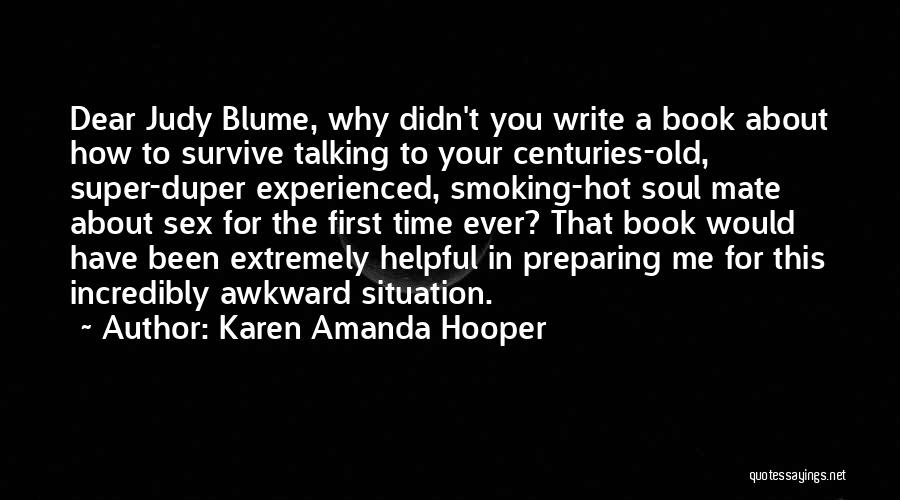 Dear Judy Blume, why didn't you write a book about how to survive talking to your centuries-old, super-duper experienced, smoking-hot soul mate about sex for the first time ever? That book would have been extremely helpful in preparing me for this incredibly awkward situation.

~ Author: Karen Amanda Hooper

quotessayings.net